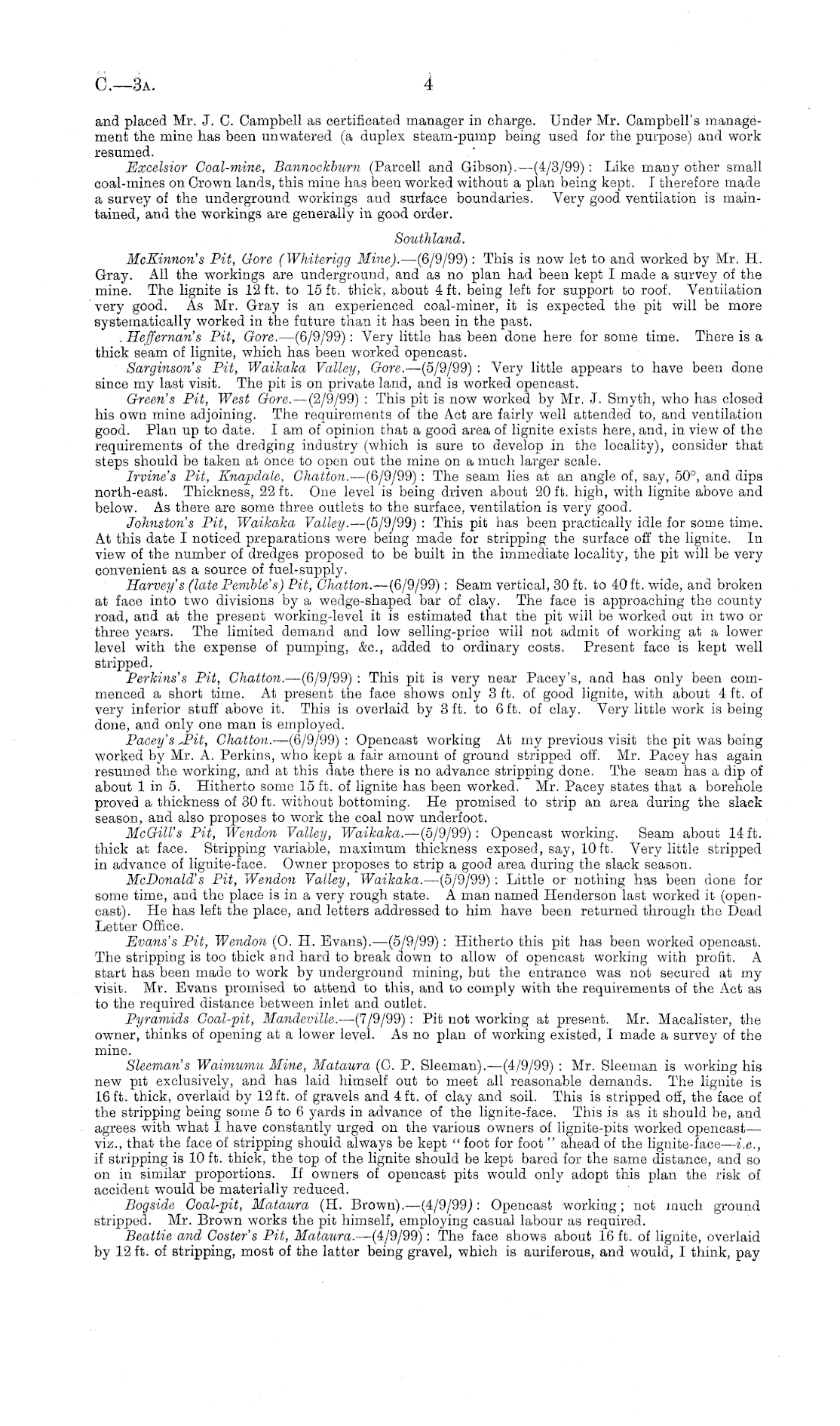 C.—3A. 4

and placed Mr. J. C. Campbell as certificated manager in charge. Under Mr. Campbell's management the mine has been unwatered (a duplex steam-pump being used for the purpose) and work resumed.

Excelsior Coal-mine, Bannockburn (Parcell and Gibson).—(4/3/99): Like many other small coal-mines on Crown lands, this mine has been worked without a plan being kept. I therefore made a survey of the underground workings and surface boundaries. Very good ventilation is maintained, and the workings are generally in good order.

Southland.

McKinnon's Pit, Gore (Whiterigg Mine).—(6/9/99): This is now let to and worked by Mr. H. Gray. All the workings are underground, and as no plan had been kept I made a survey of the mine. The lignite is 12 ft. to 15 ft. thick, about 4 ft. being left for support to roof. Ventilation very good. As Mr. Gray is an experienced coal-miner, it is expected the pit will be more systematically worked in the future than it has been in the past.

Heffernan's Pit, Gore.—(6/9/99): Very little has been done here for some time. There is a thick seam of lignite, which has been worked opencast.

Sarginson's Pit, Waikaka Valley, Gore.—(5/9/99): Very little appears to have been done since my last visit. The pit is on private land, and is worked opencast.

Green's Pit, West Gore.—(2/9/99): This pit is now worked by Mr. J. Smyth, who has closed his own mine adjoining. The requirements of the Act are fairly well attended to, and ventilation good. Plan up to date. I am of opinion that a good area of lignite exists here, and, in view of the requirements of the dredging industry (which is sure to develop in the locality), consider that steps should be taken at once to open out the mine on a much larger scale.

Irvine's Pit, Knapdale, Chatton.—(6/9/99): The seam lies at an angle of, say, 50°, and dips north-east. Thickness, 22 ft. One level is being driven about 20 ft. high, with lignite above and below. As there are some three outlets to the surface, ventilation is very good.

Johnston's Pit, Waikaka Valley.—(5/9/99): This pit has been practically idle for some time. At this date I noticed preparations were being made for stripping the surface off the lignite. In view of the number of dredges proposed to be built in the immediate locality, the pit will be very convenient as a source of fuel-supply.

Harvey's (late Pemble's) Pit, Chatton.—(6/9/99): Seam vertical, 30 ft. to 40 ft. wide, and broken at face into two divisions by a wedge-shaped bar of clay. The face is approaching the county road, and at the present working-level it is estimated that the pit will be worked out in two or three years. The limited demand and low selling-price will not admit of working at a lower level with the expense of pumping, &c., added to ordinary costs. Present face is kept well stripped.

Perkins's Pit, Chatton.—(6/9/99): This pit is very near Pacey's, and has only been commenced a short time. At present the face shows only 3 ft. of good lignite, with about 4 ft. of very inferior stuff above it. This is overlaid by 3 ft. to 6 ft. of clay. Very little work is being done, and only one man is employed.

Pacey's Pit, Chatton.—(6/9/99): Opencast working At my previous visit the pit was being worked by Mr. A. Perkins, who kept a fair amount of ground stripped off. Mr. Pacey has again resumed the working, and at this date there is no advance stripping done. The seam has a dip of about 1 in 5. Hitherto some 15 ft. of lignite has been worked. Mr. Pacey states that a borehole proved a thickness of 30 ft. without bottoming. He promised to strip an area during the slack season, and also proposes to work the coal now underfoot.

McGill's Pit, Wendon Valley, Waikaka.—(5/9/99): Opencast working. Seam about 14 ft. thick at face. Stripping variable, maximum thickness exposed, say, 10 ft. Very little stripped in advance of lignite-face. Owner proposes to strip a good area during the slack season.

McDonald's Pit, Wendon Valley, Waikaka.—(5/9/99): Little or nothing has been done for some time, and the place is in a very rough state. A man named Henderson last worked it (opencast). He has left the place, and letters addressed to him have been returned through the Dead Letter Office.

Evans's Pit, Wendon (O. H. Evans).—(5/9/99): Hitherto this pit has been worked opencast. The stripping is too thick and hard to break down to allow of opencast working with profit. A start has been made to work by underground mining, but the entrance was not secured at my visit. Mr. Evans promised to attend to this, and to comply with the requirements of the Act as to the required distance between inlet and outlet.

Pyramids Coal-pit, Mandeville.—(7/9/99): Pit not working at present. Mr. Macalister, the owner, thinks of opening at a lower level. As no plan of working existed, I made a survey of the mine.

Sleeman's Waimumu Mine, Mataura (C. P. Sleeman).—(4/9/99): Mr. Sleeman is working his new pit exclusively, and has laid himself out to meet all reasonable demands. The lignite is 16 ft. thick, overlaid by 12 ft. of gravels and 4 ft. of clay and soil. This is stripped off, the face of the stripping being some 5 to 6 yards in advance of the lignite-face. This is as it should be, and agrees with what I have constantly urged on the various owners of lignite-pits worked opencast—viz., that the face of stripping should always be kept "foot for foot" ahead of the lignite-face—i.e., if stripping is 10 ft. thick, the top of the lignite should be kept bared for the same distance, and so on in similar proportions. If owners of opencast pits would only adopt this plan the risk of accident would be materially reduced.

Bogside Coal-pit, Mataura (H. Brown).—(4/9/99): Opencast working; not much ground stripped. Mr. Brown works the pit himself, employing casual labour as required.

Beattie and Coster's Pit, Mataura.—(4/9/99): The face shows about 16 ft. of lignite, overlaid by 12 ft. of stripping, most of the latter being gravel, which is auriferous, and would, I think, pay